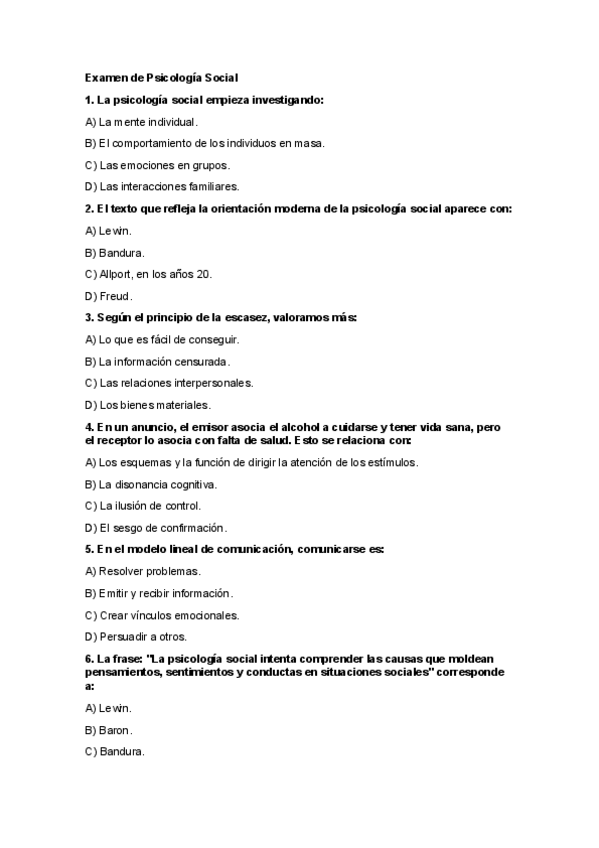 Examen de Psicología Social

1. La psicología social empieza investigando:

A) La mente individual.

B) El comportamiento de los individuos en masa.

C) Las emociones en grupos.

D) Las interacciones familiares.

2. El texto que refleja la orientación moderna de la psicología social aparece con:

A) Lewin.

B) Bandura.

C) Allport, en los años 20.

D) Freud.

3. Según el principio de la escasez, valoramos más:

A) Lo que es fácil de conseguir.

B) La información censurada.

C) Las relaciones interpersonales.

D) Los bienes materiales.

4. En un anuncio, el emisor asocia el alcohol a cuidarse y tener vida sana, pero el receptor lo asocia con falta de salud. Esto se relaciona con:

A) Los esquemas y la función de dirigir la atención de los estímulos.

B) La disonancia cognitiva.

C) La ilusión de control.

D) El sesgo de confirmación.

5. En el modelo lineal de comunicación, comunicarse es:

A) Resolver problemas.

B) Emitir y recibir información.

C) Crear vínculos emocionales.

D) Persuadir a otros.

6. La frase: "La psicología social intenta comprender las causas que moldean pensamientos, sentimientos y conductas en situaciones sociales" corresponde a:

A) Lewin.

B) Baron.

C) Bandura.